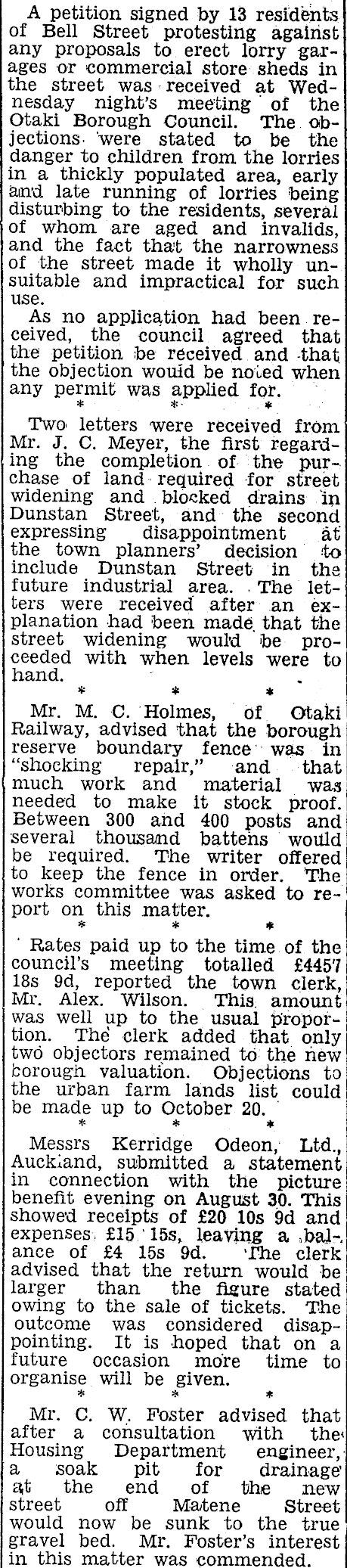 A petition signed by 13 residents of Bell Street protesting against any proposals to erect lorry garages or commercial store sheds in the street was received at Wednesday night's meeting of the Otaki Borough Council. The objections were stated to be the danger to children from the lorries in a thickly populated area, early and late running of lorries being disturbing to the residents, several of whom are aged and invalids, and the fact that the narrowness of the street made it wholly unsuitable and impractical for such use.

As no application had been received, the council agreed that the petition be received and that the objection would be noted when any permit was applied for.

* * *

Two letters were received from Mr. J. C. Meyer, the first regarding the completion of the purchase of land required for street widening and blocked drains in Dunstan Street, and the second expressing disappointment at the town planners' decision to include Dunstan Street in the future industrial area. The letters were received after an explanation had been made that the street widening would be proceeded with when levels were to hand.

* * *

Mr. M. C. Holmes, of Otaki Railway, advised that the borough reserve boundary fence was in "shocking repair," and that much work and material was needed to make it stock proof. Between 300 and 400 posts and several thousand battens would be required. The writer offered to keep the fence in order. The works committee was asked to report on this matter.

* * *

Rates paid up to the time of the council's meeting totalled £4457 18s 9d, reported the town clerk, Mr. Alex. Wilson. This amount was well up to the usual proportion. The clerk added that only two objectors remained to the new borough valuation. Objections to the urban farm lands list could be made up to October 20.

Messrs Kerridge Odeon, Ltd., Auckland, submitted a statement in connection with the picture benefit evening on August 30. This showed receipts of £20 10s 9d and expenses £15 15s, leaving a balance of £4 15s 9d. The clerk advised that the return would be larger than the figure stated owing to the sale of tickets. The outcome was considered disappointing. It is hoped that on a future occasion more time to organise will be given.

* * *

Mr. C. W. Foster advised that after a consultation with the Housing Department engineer, a soak pit for drainage at the end of the new street off Matene Street would now be sunk to the true gravel bed. Mr. Foster's interest in this matter was commended.